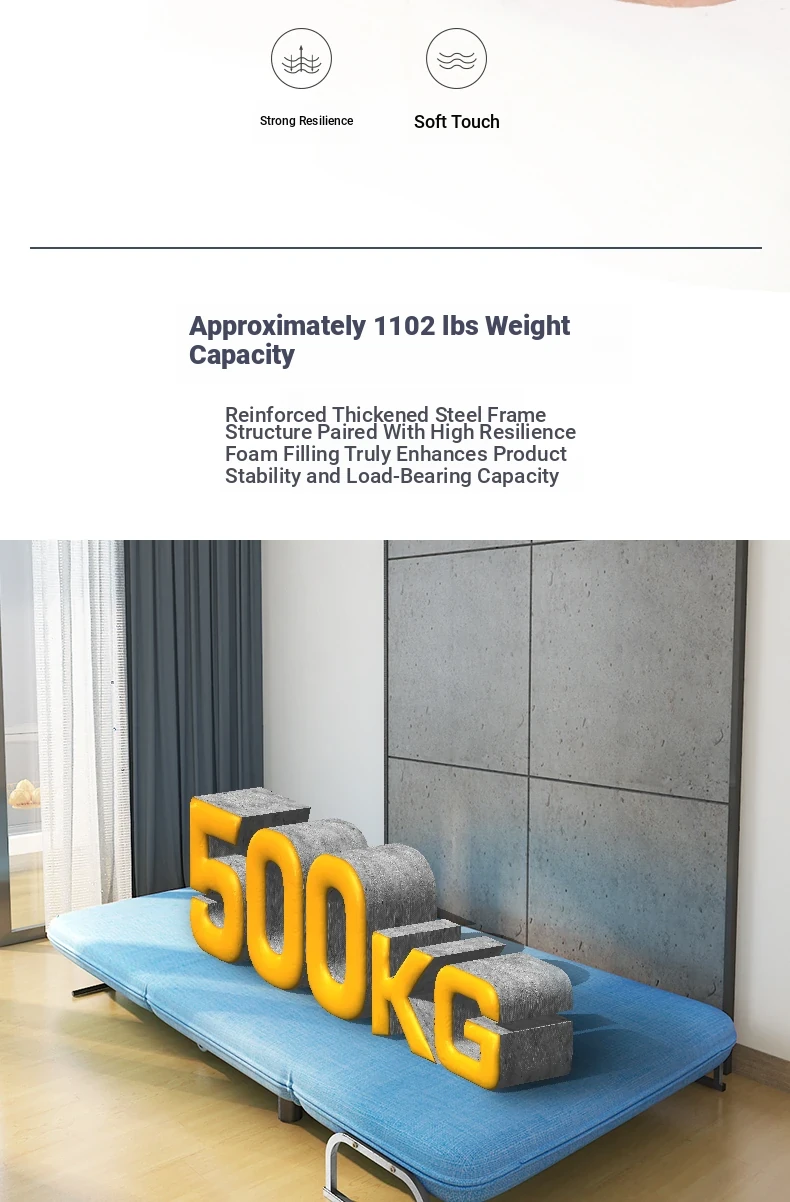 Strong Resilience

Soft Touch

Approximately 1102 lbs Weight Capacity

Reinforced Thickened Steel Frame Structure Paired With High Resilience Foam Filling Truly Enhances Product Stability and Load-Bearing Capacity

500KG